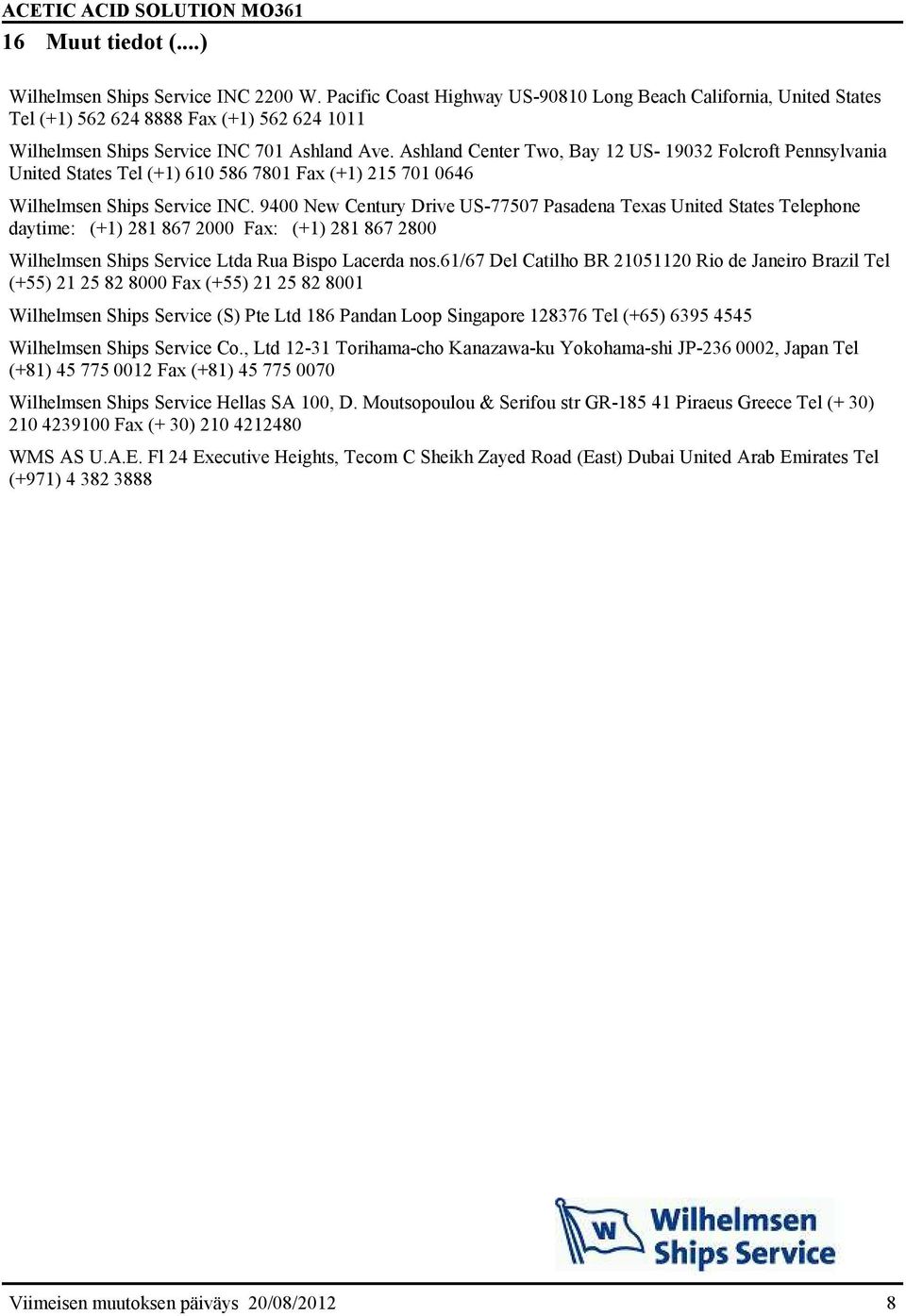 ACETIC ACID SOLUTION MO361

16 Muut tiedot (....)

Wilhelmsen Ships Service INC 2200 W. Pacific Coast Highway US-90810 Long Beach California, United States Tel (+1) 562 624 8888 Fax (+1) 562 624 1011

Wilhelmsen Ships Service INC 701 Ashland Ave. Ashland Center Two, Bay 12 US- 19032 Folcroft Pennsylvania United States Tel (+1) 610 586 7801 Fax (+1) 215 701 0646

Wilhelmsen Ships Service INC. 9400 New Century Drive US-77507 Pasadena Texas United States Telephone daytime: (+1) 281 867 2000 Fax: (+1) 281 867 2800

Wilhelmsen Ships Service Ltda Rua Bispo Lacerda nos.61/67 Del Catilho BR 21051120 Rio de Janeiro Brazil Tel (+55) 21 25 82 8000 Fax (+55) 21 25 82 8001

Wilhelmsen Ships Service (S) Pte Ltd 186 Pandan Loop Singapore 128376 Tel (+65) 6395 4545

Wilhelmsen Ships Service Co., Ltd 12-31 Torihama-cho Kanazawa-ku Yokohama-shi JP-236 0002, Japan Tel (+81) 45 775 0012 Fax (+81) 45 775 0070

Wilhelmsen Ships Service Hellas SA 100, D. Moutsopoulou & Serifou str GR-185 41 Piraeus Greece Tel (+ 30) 210 4239100 Fax (+ 30) 210 4212480

WMS AS U.A.E. Fl 24 Executive Heights, Tecom C Sheikh Zayed Road (East) Dubai United Arab Emirates Tel (+971) 4 382 3888

W Wilhelmsen Ships Service

Viimeisen muutoksen päiväys 20/08/2012 8